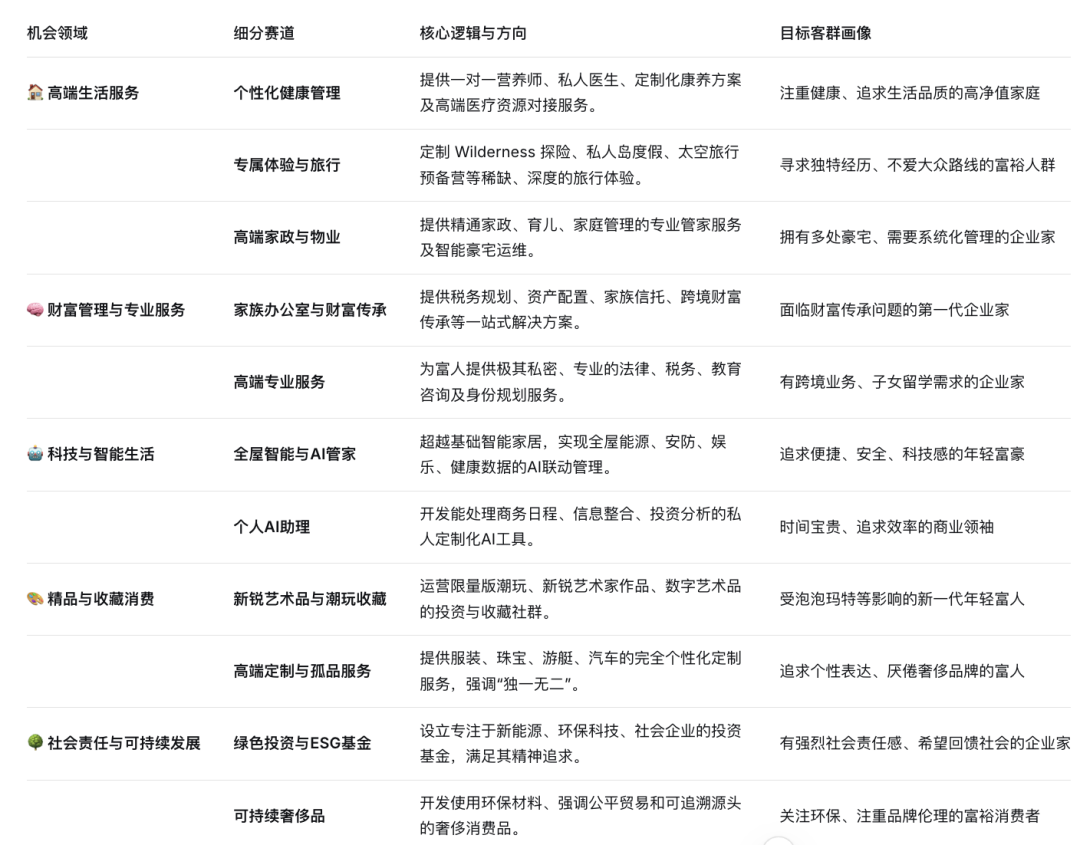 | 机会领域 | 细分赛道 | 核心逻辑与方向 | 目标客群画像 |
|---|---|---|---|
| 🏠 高端生活服务 | 个性化健康管理 | 提供一对一营养师、私人医生、定制化康养方案及高端医疗资源对接服务。 | 注重健康、追求生活品质的高净值家庭 |
| | 专属体验与旅行 | 定制 Wilderness 探险、私人岛度假、太空旅行预备营等稀缺、深度的旅行体验。 | 寻求独特经历、不爱大众路线的富裕人群 |
| | 高端家政与物业 | 提供精通家政、育儿、家庭管理的专业管家服务及智能豪宅运维。 | 拥有多处豪宅、需要系统化管理的企业家 |
| 🧠 财富管理与专业服务 | 家族办公室与财富传承 | 提供税务规划、资产配置、家族信托、跨境财富传承等一站式解决方案。 | 面临财富传承问题的第一代企业家 |
| | 高端专业服务 | 为富人提供极其私密、专业的法律、税务、教育咨询及身份规划服务。 | 有跨境业务、子女留学需求的企业家 |
| 🤖 科技与智能生活 | 全屋智能与AI管家 | 超越基础智能家居，实现全屋能源、安防、娱乐、健康数据的AI联动管理。 | 追求便捷、安全、科技感的年轻富豪 |
| | 个人AI助理 | 开发能处理商务日程、信息整合、投资分析的私人定制化AI工具。 | 时间宝贵、追求效率的商业领袖 |
| 🎨 精品与收藏消费 | 新锐艺术品与潮玩收藏 | 运营限量版潮玩、新锐艺术家作品、数字艺术品的投资与收藏社群。 | 受泡泡玛特等影响的新一代年轻富人 |
| | 高端定制与孤品服务 | 提供服装、珠宝、游艇、汽车的完全个性化定制服务，强调"独一无二"。 | 追求个性表达、厌倦奢侈品牌的富人 |
| 🌳 社会责任与可持续发展 | 绿色投资与ESG基金 | 设立专注于新能源、环保科技、社会企业的投资基金，满足其精神追求。 | 有强烈社会责任感、希望回馈社会的企业家 |
| | 可持续奢侈品 | 开发使用环保材料、强调公平贸易和可追溯源头的奢侈消费品。 | 关注环保、注重品牌伦理的富裕消费者 |